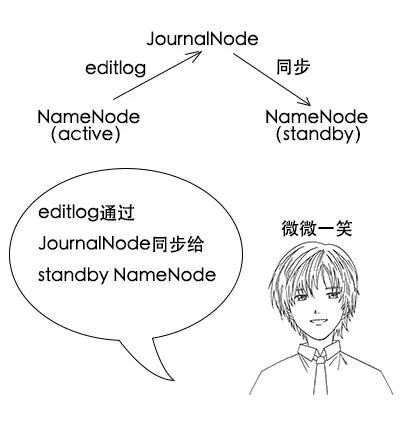 JournalNode

editlog

同步

NameNode (active)

NameNode (standby)

editlog通过 JournalNode同步给 standby NameNode

微微一笑